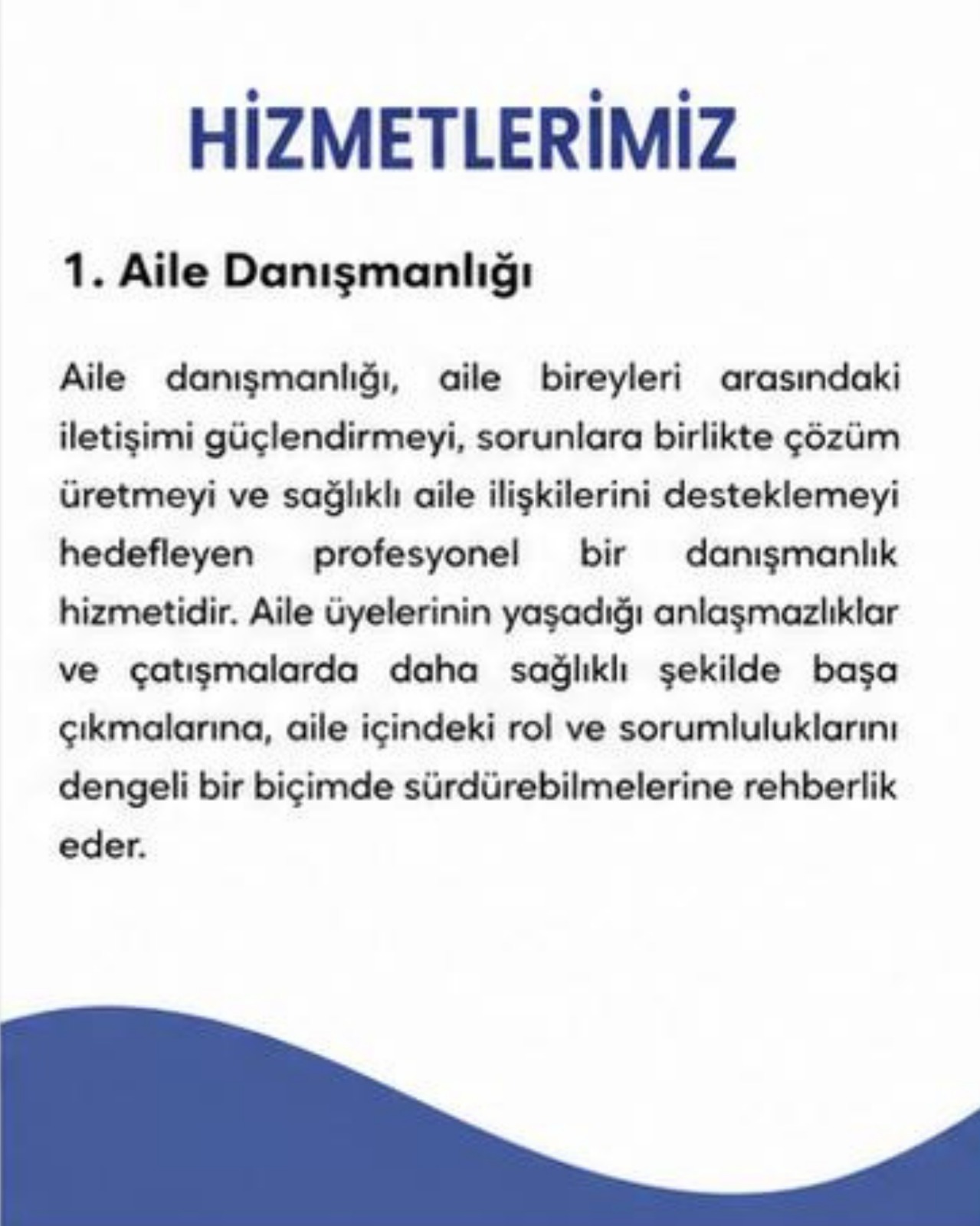 HİZMETLERİMİZ

1. Aile Danışmanlığı

Aile danışmanlığı, aile bireyleri arasındaki iletişimi güçlendirmeyi, sorunlara birlikte çözüm üretmeyi ve sağlıklı aile ilişkilerini desteklemeyi hedefleyen profesyonel bir danışmanlık hizmetidir. Aile üyelerinin yaşadığı anlaşmazlıklar ve çatışmalarda daha sağlıklı şekilde başa çıkmalarına, aile içindeki rol ve sorumluluklarını dengeli bir biçimde sürdürebilmelerine rehberlik eder.